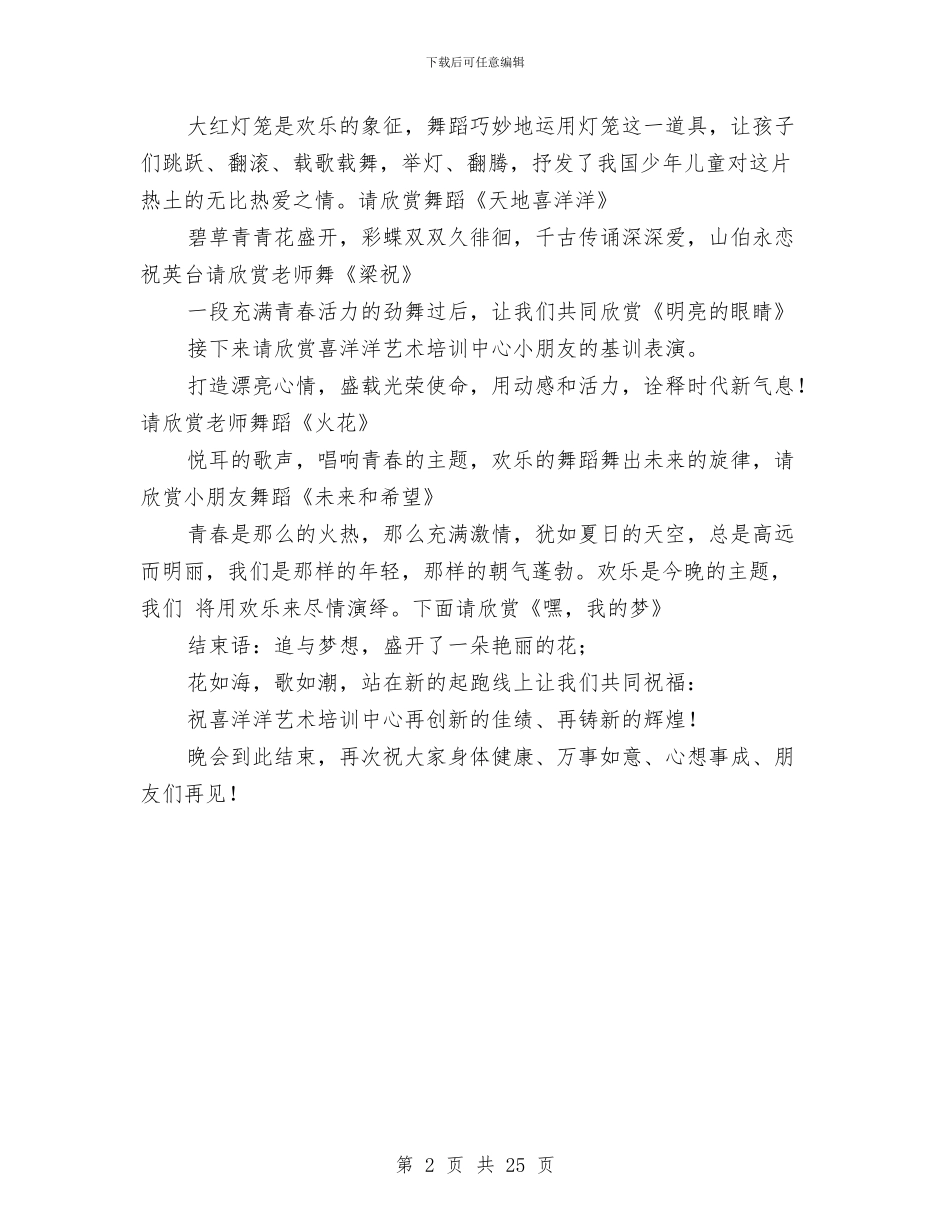 下载后可任意编辑

大红灯笼是欢乐的象征，舞蹈巧妙地运用灯笼这一道具，让孩子们跳跃、翻滚、载歌载舞，举灯、翻腾，抒发了我国少年儿童对这片热土的无比热爱之情。请欣赏舞蹈《天地喜洋洋》

碧草青青花盛开，彩蝶双双久徘徊，千古传诵深深爱，山伯永恋祝英台请欣赏老师舞《梁祝》

一段充满青春活力的劲舞过后，让我们共同欣赏《明亮的眼睛》

接下来请欣赏喜洋洋艺术培训中心小朋友的基训表演。

打造漂亮心情，盛载光荣使命，用动感和活力，诠释时代新气息！请欣赏老师舞蹈《火花》

悦耳的歌声，唱响青春的主题，欢乐的舞蹈舞出未来的旋律，请欣赏小朋友舞蹈《未来和希望》

青春是那么的火热，那么充满激情，犹如夏日的天空，总是高远而明丽，我们是那样的年轻，那样的朝气蓬勃。欢乐是今晚的主题，我们 将用欢乐来尽情演绎。下面请欣赏《嘿，我的梦》

结束语：追与梦想，盛开了一朵艳丽的花；

花如海，歌如潮，站在新的起跑线上让我们共同祝福：

祝喜洋洋艺术培训中心再创新的佳绩、再铸新的辉煌！

晚会到此结束，再次祝大家身体健康、万事如意、心想事成、朋友们再见！

第 2 页 共 25 页